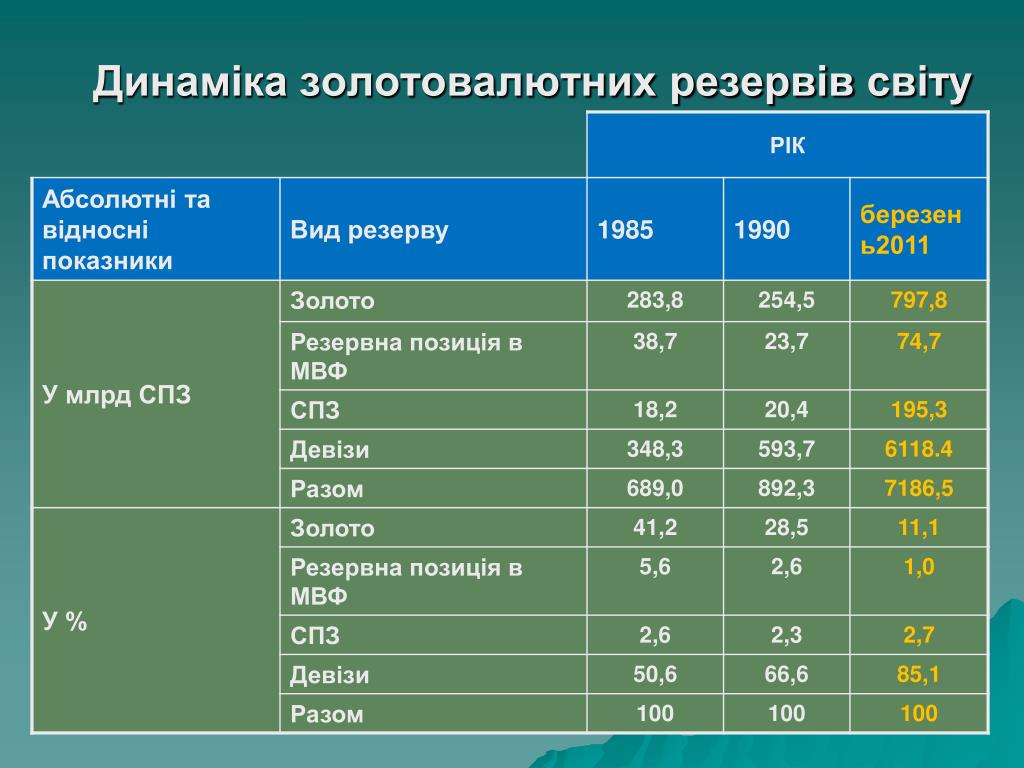 Динаміка золотовалютних резервів світу

| | | РІК | | |
|---|---|---|---|---|
| Абсолютні та відносні показники | Вид резерву | 1985 | 1990 | березень2011 |
| У млрд СПЗ | Золото | 283,8 | 254,5 | 797,8 |
| | Резервна позиція в МВФ | 38,7 | 23,7 | 74,7 |
| | СПЗ | 18,2 | 20,4 | 195,3 |
| | Девізи | 348,3 | 593,7 | 6118.4 |
| | Разом | 689,0 | 892,3 | 7186,5 |
| У % | Золото | 41,2 | 28,5 | 11,1 |
| | Резервна позиція в МВФ | 5,6 | 2,6 | 1,0 |
| | СПЗ | 2,6 | 2,3 | 2,7 |
| | Девізи | 50,6 | 66,6 | 85,1 |
| | Разом | 100 | 100 | 100 |